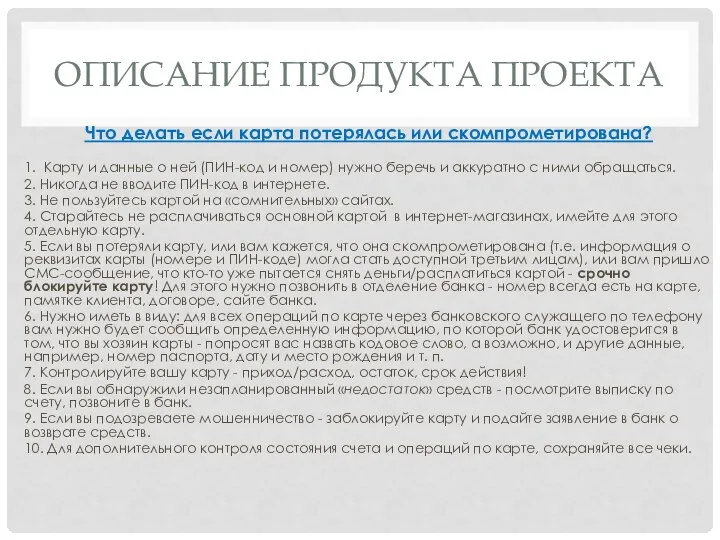 ОПИСАНИЕ ПРОДУКТА ПРОЕКТА

Что делать если карта потерялась или скомпрометирована?

1. Карту и данные о ней (ПИН-код и номер) нужно беречь и аккуратно с ними обращаться.
2. Никогда не вводите ПИН-код в интернете.
3. Не пользуйтесь картой на «сомнительных» сайтах.
4. Старайтесь не расплачиваться основной картой в интернет-магазинах, имейте для этого отдельную карту.
5. Если вы потеряли карту, или вам кажется, что она скомпрометирована (т.е. информация о реквизитах карты (номере и ПИН-коде) могла стать доступной третьим лицам), или вам пришло СМС-сообщение, что кто-то уже пытается снять деньги/расплатиться картой - срочно блокируйте карту! Для этого нужно позвонить в отделение банка - номер всегда есть на карте, памятке клиента, договоре, сайте банка.
6. Нужно иметь в виду: для всех операций по карте через банковского служащего по телефону вам нужно будет сообщить определенную информацию, по которой банк удостоверится в том, что вы хозяин карты - попросят вас назвать кодовое слово, а возможно, и другие данные, например, номер паспорта, дату и место рождения и т. п.
7. Контролируйте вашу карту - приход/расход, остаток, срок действия!
8. Если вы обнаружили незапланированный «недостаток» средств - посмотрите выписку по счету, позвоните в банк.
9. Если вы подозреваете мошенничество - заблокируйте карту и подайте заявление в банк о возврате средств.
10. Для дополнительного контроля состояния счета и операций по карте, сохраняйте все чеки.